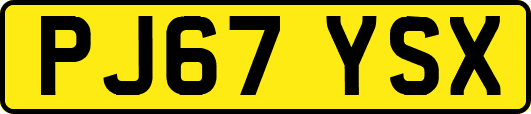 PJ67 YSX